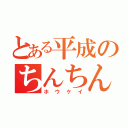 とある平成の
ちんちん
ホウケイ